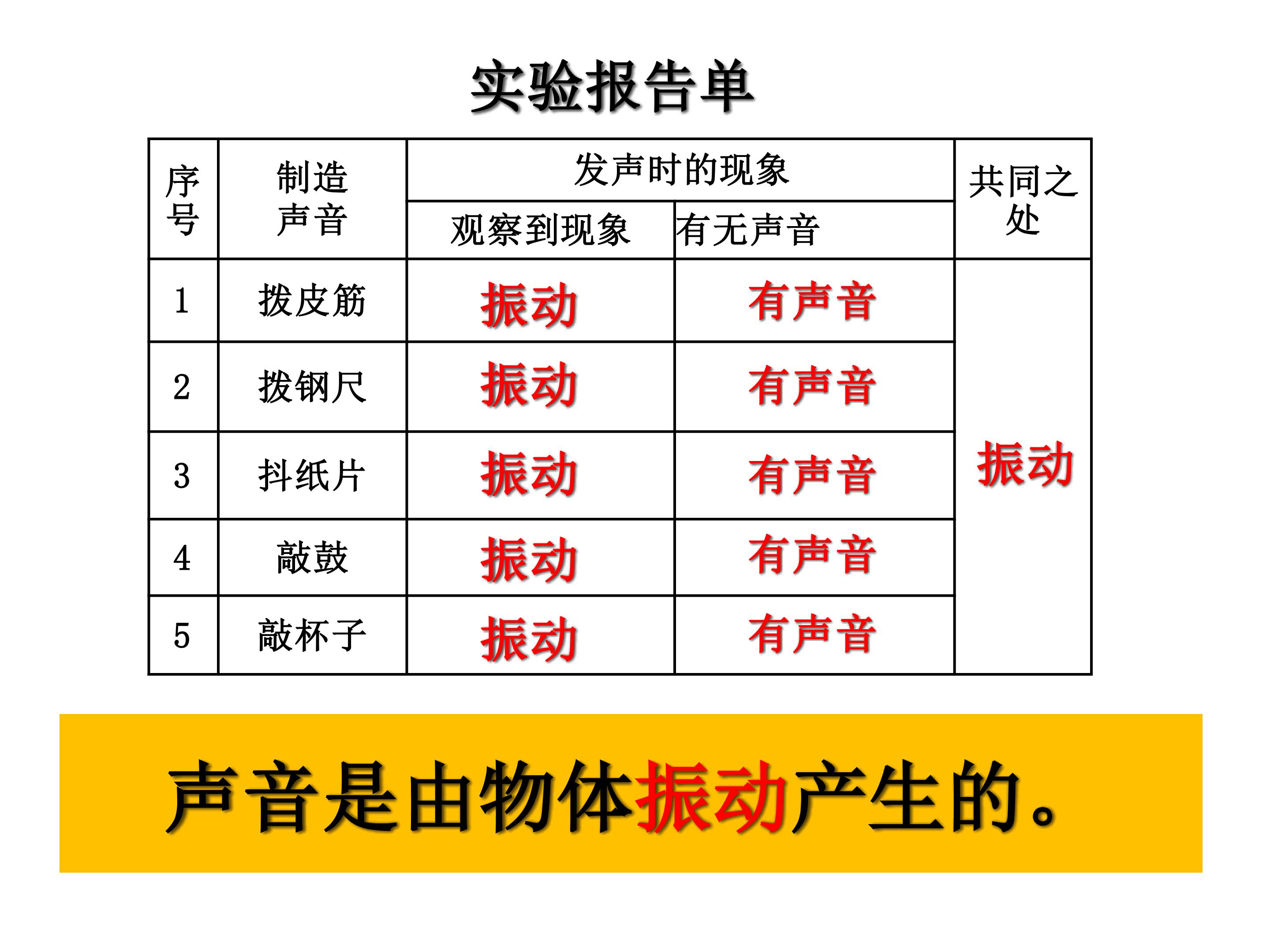 实验报告单

| 序号 | 制造声音 | 发声时的现象 |  | 共同之处 |
|---|---|---|---|---|
|  |  | 观察到现象 | 有无声音 |  |
| 1 | 拨皮筋 | 振动 | 有声音 | 振动 |
| 2 | 拨钢尺 | 振动 | 有声音 |  |
| 3 | 抖纸片 | 振动 | 有声音 |  |
| 4 | 敲鼓 | 振动 | 有声音 |  |
| 5 | 敲杯子 | 振动 | 有声音 |  |

声音是由物体振动产生的。